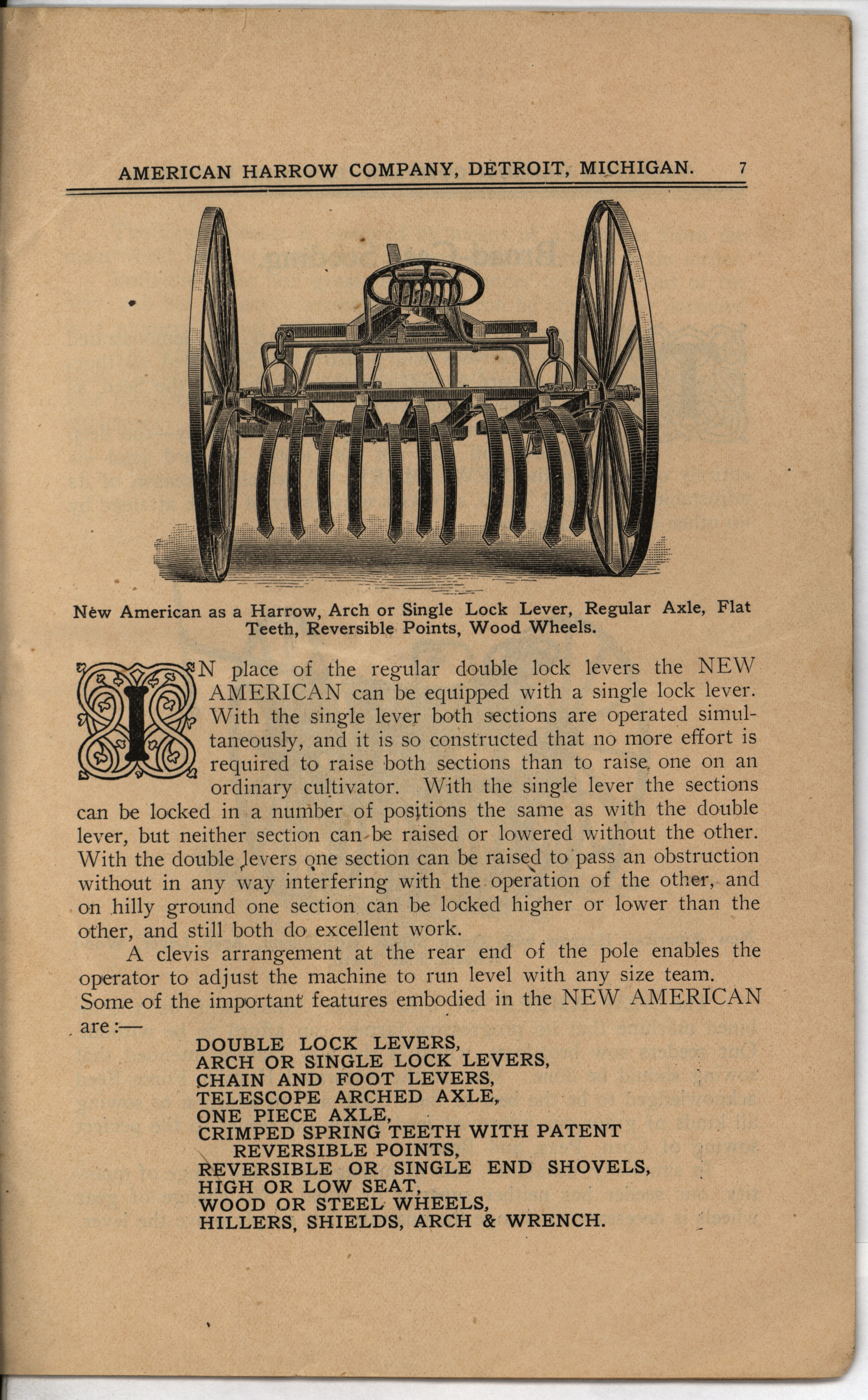 AMERICAN HARROW COMPANY, DETROIT, MICHIGAN. 7

New American as a Harrow, Arch or Single Lock Lever, Regular Axle, Flat Teeth, Reversible Points, Wood Wheels.

IN place of the regular double lock levers the NEW AMERICAN can be equipped with a single lock lever. With the single lever both sections are operated simultaneously, and it is so constructed that no more effort is required to raise both sections than to raise one on an ordinary cultivator. With the single lever the sections can be locked in a number of positions the same as with the double lever, but neither section can be raised or lowered without the other. With the double levers one section can be raised to pass an obstruction without in any way interfering with the operation of the other, and on hilly ground one section can be locked higher or lower than the other, and still both do excellent work.

A clevis arrangement at the rear end of the pole enables the operator to adjust the machine to run level with any size team.

Some of the important features embodied in the NEW AMERICAN are:—

DOUBLE LOCK LEVERS,
ARCH OR SINGLE LOCK LEVERS,
CHAIN AND FOOT LEVERS,
TELESCOPE ARCHED AXLE,
ONE PIECE AXLE,
CRIMPED SPRING TEETH WITH PATENT REVERSIBLE POINTS,
REVERSIBLE OR SINGLE END SHOVELS,
HIGH OR LOW SEAT,
WOOD OR STEEL WHEELS,
HILLERS, SHIELDS, ARCH & WRENCH.